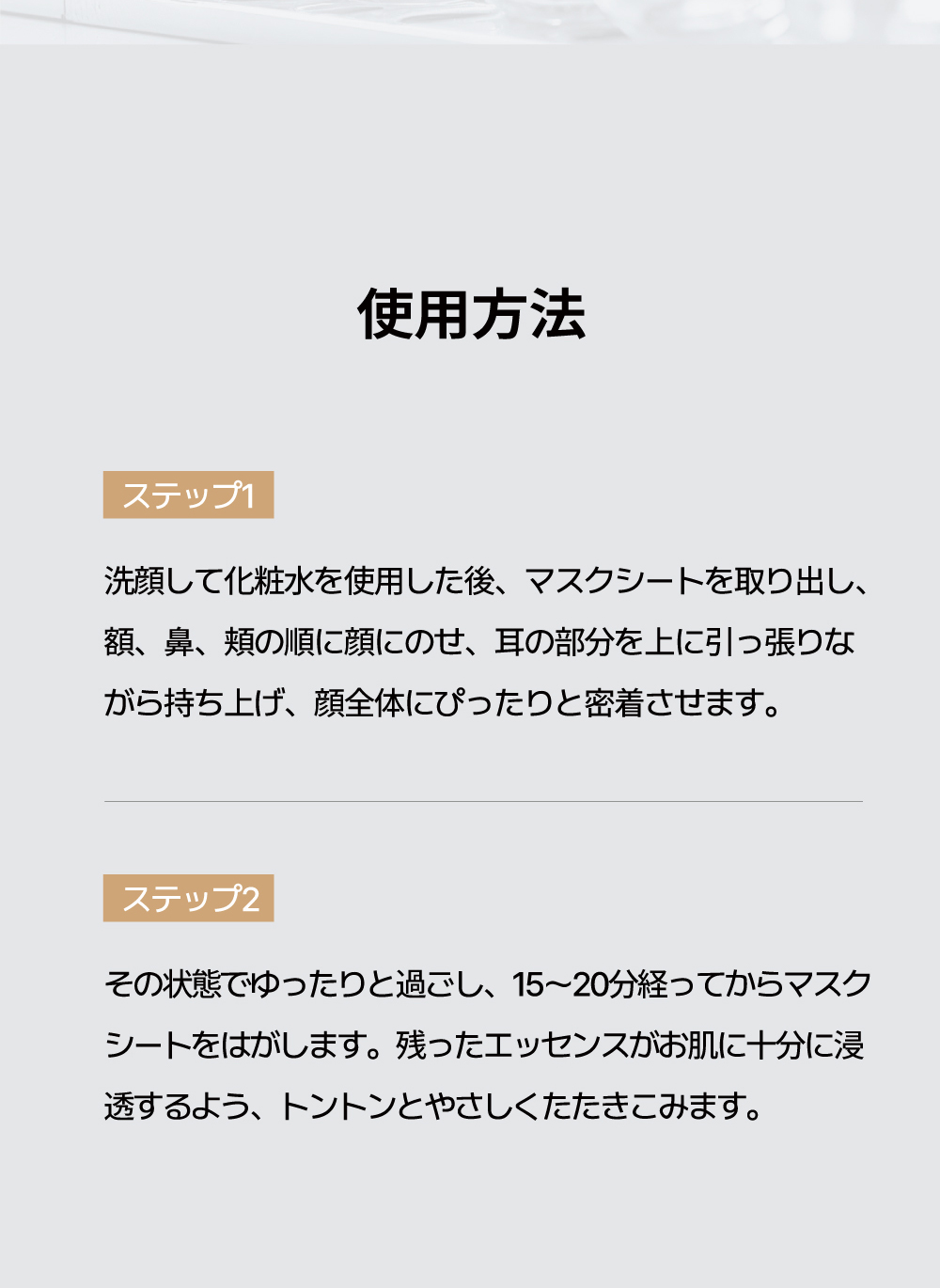 使用方法

ステップ1

洗顔して化粧水を使用した後、マスクシートを取り出し、額、鼻、頬の順に顔にのせ、耳の部分を上に引っ張りながら持ち上げ、顔全体にぴったりと密着させます。

ステップ2

その状態でゆったりと過ごし、15~20分経ってからマスクシートをはがします。残ったエッセンスがお肌に十分に浸透するよう、トントンとやさしくたたきこみます。